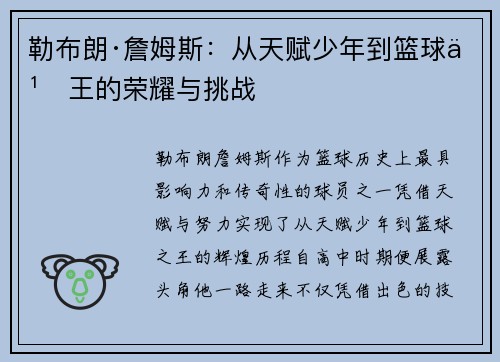 勒布朗·詹姆斯：从天赋少年到篮球ä¹ 王的荣耀与挑战

勒布朗詹姆斯作为篮球历史上最具影响力和传奇性的球员之一凭借天赋与努力实现了从天赋少年到篮球之王的辉煌历程自高中时期便展露头角他一路走来不仅凭借出色的技